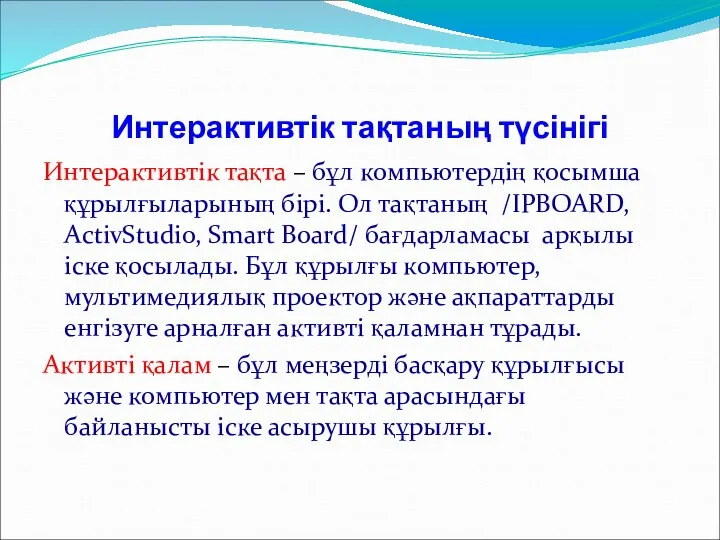 Интерактивтік тақтаның түсінігі

Интерактивтік тақта – бұл компьютердің қосымша құрылғыларының бірі. Ол тақтаның /IPBOARD, ActivStudio, Smart Board/ бағдарламасы арқылы іске қосылады. Бұл құрылғы компьютер, мультимедиялық проектор және ақпараттарды енгізуге арналған активті қаламнан тұрады.

Активті қалам – бұл меңзерді басқару құрылғысы және компьютер мен тақта арасындағы байланысты іске асырушы құрылғы.